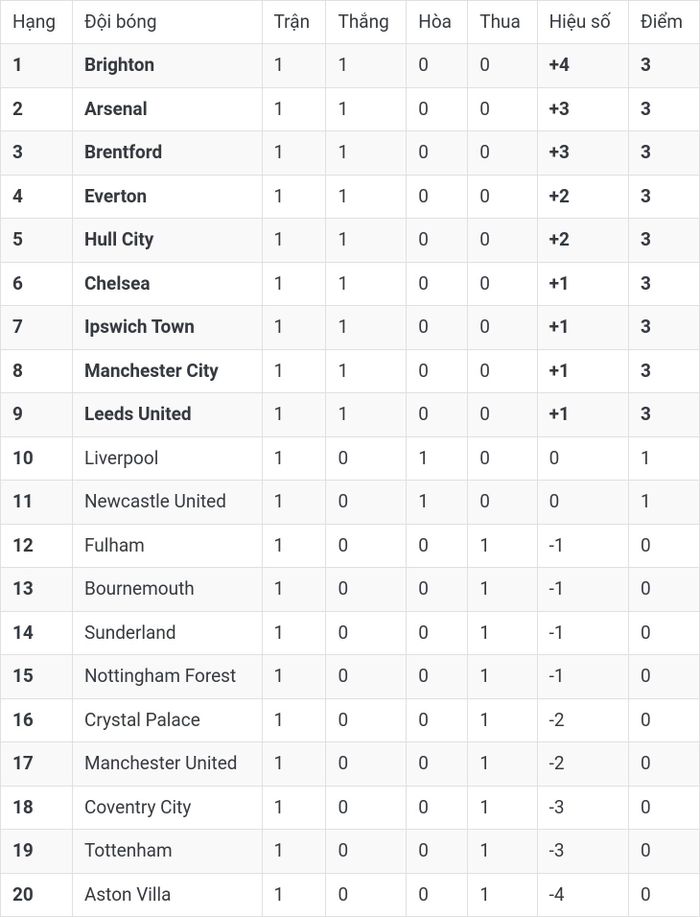 | Hạng | Đội bóng | Trận | Thắng | Hòa | Thua | Hiệu số | Điểm |
|---|---|---|---|---|---|---|---|
| 1 | Brighton | 1 | 1 | 0 | 0 | +4 | 3 |
| 2 | Arsenal | 1 | 1 | 0 | 0 | +3 | 3 |
| 3 | Brentford | 1 | 1 | 0 | 0 | +3 | 3 |
| 4 | Everton | 1 | 1 | 0 | 0 | +2 | 3 |
| 5 | Hull City | 1 | 1 | 0 | 0 | +2 | 3 |
| 6 | Chelsea | 1 | 1 | 0 | 0 | +1 | 3 |
| 7 | Ipswich Town | 1 | 1 | 0 | 0 | +1 | 3 |
| 8 | Manchester City | 1 | 1 | 0 | 0 | +1 | 3 |
| 9 | Leeds United | 1 | 1 | 0 | 0 | +1 | 3 |
| 10 | Liverpool | 1 | 0 | 1 | 0 | 0 | 1 |
| 11 | Newcastle United | 1 | 0 | 1 | 0 | 0 | 1 |
| 12 | Fulham | 1 | 0 | 0 | 1 | -1 | 0 |
| 13 | Bournemouth | 1 | 0 | 0 | 1 | -1 | 0 |
| 14 | Sunderland | 1 | 0 | 0 | 1 | -1 | 0 |
| 15 | Nottingham Forest | 1 | 0 | 0 | 1 | -1 | 0 |
| 16 | Crystal Palace | 1 | 0 | 0 | 1 | -2 | 0 |
| 17 | Manchester United | 1 | 0 | 0 | 1 | -2 | 0 |
| 18 | Coventry City | 1 | 0 | 0 | 1 | -3 | 0 |
| 19 | Tottenham | 1 | 0 | 0 | 1 | -3 | 0 |
| 20 | Aston Villa | 1 | 0 | 0 | 1 | -4 | 0 |